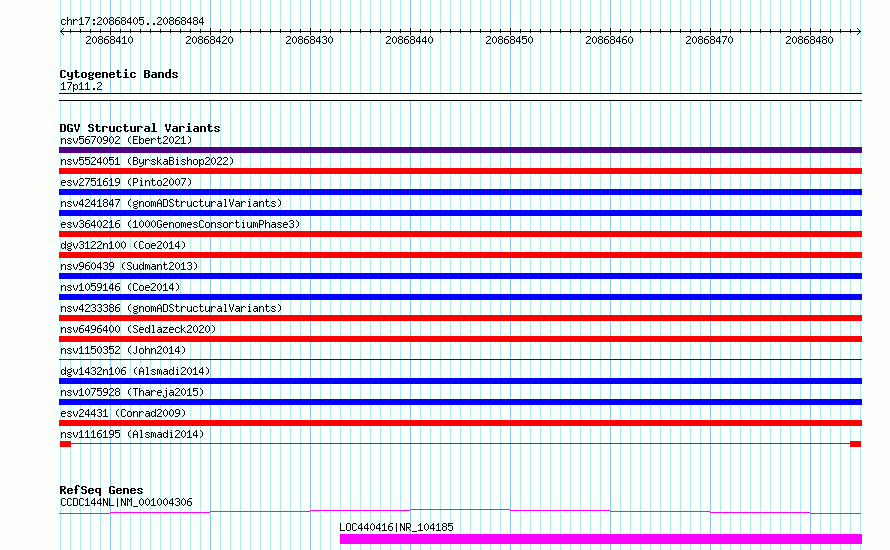 chr17:20868405..20868484

20868410 20868420 20868430 20868440 20868450 20868460 20868470 20868480

Cytogenetic Bands
17p11.2

DGV Structural Variants
nsv5670902 (Ebert2021)
nsv5524051 (ByrskaBishop2022)
esv2751619 (Pinto2007)
nsv4241847 (gnomADStructuralVariants)
esv3640216 (1000GenomesConsortiumPhase3)
dgv3122n100 (Coe2014)
nsv960439 (Sudmant2013)
nsv1059146 (Coe2014)
nsv4233386 (gnomADStructuralVariants)
nsv6496400 (Sedlazeck2020)
nsv1150352 (John2014)
dgv1432n106 (Alsmadi2014)
nsv1075928 (Thareja2015)
esv24431 (Conrad2009)
nsv1116195 (Alsmadi2014)

RefSeq Genes
CCDC144NL|NM_001004306
LOC440416|NR_104185